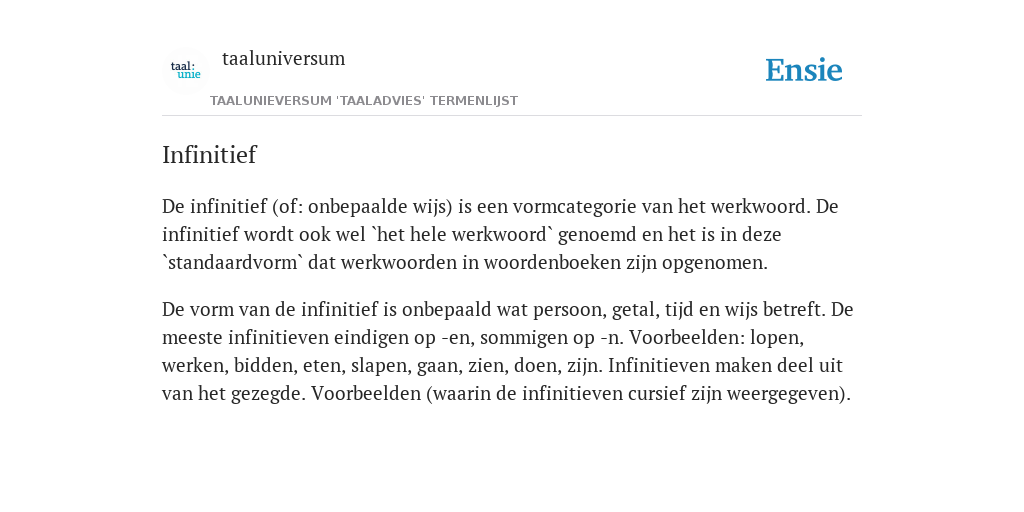 taal:
unie

taaluniversum

Ensie

TAALUNIEVERSUM 'TAALADVIES' TERMENLIJST

Infinitief

De infinitief (of: onbepaalde wijs) is een vormcategorie van het werkwoord. De infinitief wordt ook wel `het hele werkwoord` genoemd en het is in deze `standaardvorm` dat werkwoorden in woordenboeken zijn opgenomen.

De vorm van de infinitief is onbepaald wat persoon, getal, tijd en wijs betreft. De meeste infinitieven eindigen op -en, sommigen op -n. Voorbeelden: lopen, werken, bidden, eten, slapen, gaan, zien, doen, zijn. Infinitieven maken deel uit van het gezegde. Voorbeelden (waarin de infinitieven cursief zijn weergegeven).